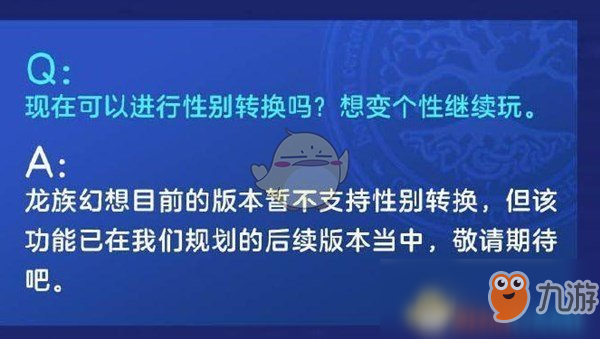 Q:
现在可以进行性别转换吗？想变个性继续玩。

A:
龙族幻想目前的版本暂不支持性别转换，但该功能已在我们规划的后续版本当中，敬请期待吧。

九游